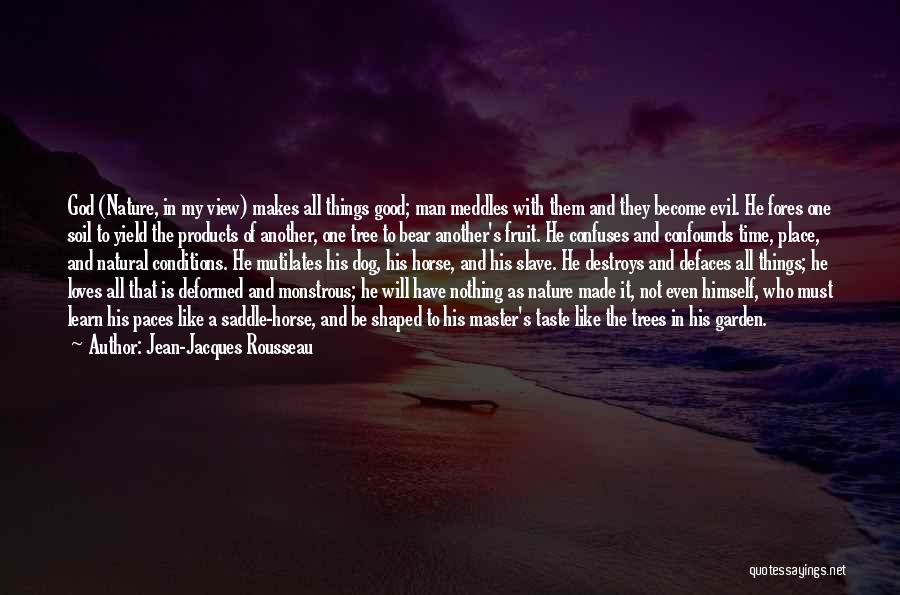 God (Nature, in my view) makes all things good; man meddles with them and they become evil. He fores one soil to yield the products of another, one tree to bear another's fruit. He confuses and confounds time, place, and natural conditions. He mutilates his dog, his horse, and his slave. He destroys and defaces all things; he loves all that is deformed and monstrous; he will have nothing as nature made it, not even himself, who must learn his paces like a saddle-horse, and be shaped to his master's taste like the trees in his garden.

Author: Jean-Jacques Rousseau

quotessayings.net